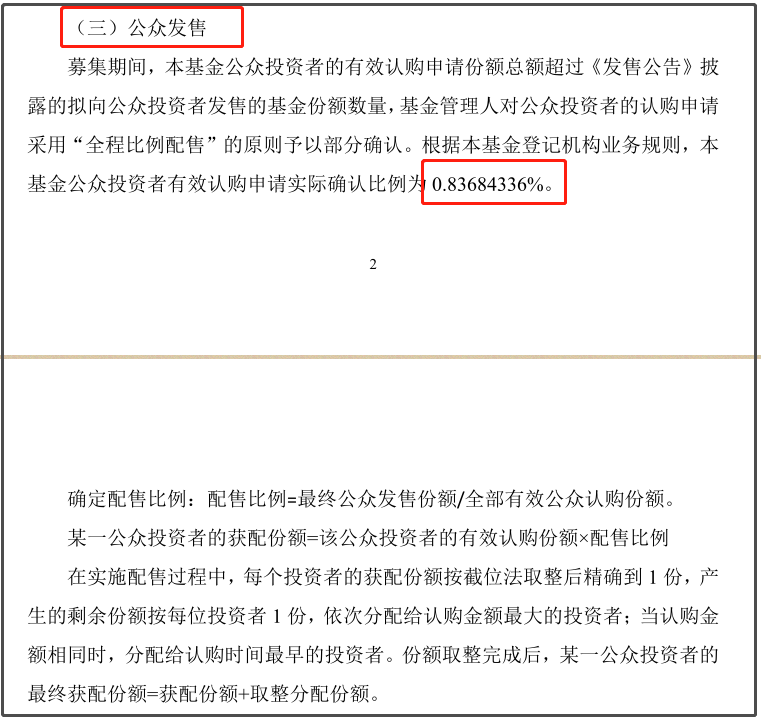 （三）公众发售

募集期间，本基金公众投资者的有效认购申请份额总额超过《发售公告》披露的拟向公众投资者发售的基金份额数量，基金管理人对公众投资者的认购申请采用“全程比例配售”的原则予以部分确认。根据本基金登记机构业务规则，本基金公众投资者有效认购申请实际确认比例为 0.83684336%。

2

确定配售比例：配售比例=最终公众发售份额/全部有效公众认购份额。

某一公众投资者的获配份额=该公众投资者的有效认购份额×配售比例

在实施配售过程中，每个投资者的获配份额按截位法取整后精确到 1 份，产生的剩余份额按每位投资者 1 份，依次分配给认购金额最大的投资者；当认购金额相同时，分配给认购时间最早的投资者。份额取整完成后，某一公众投资者的最终获配份额=获配份额+取整分配份额。